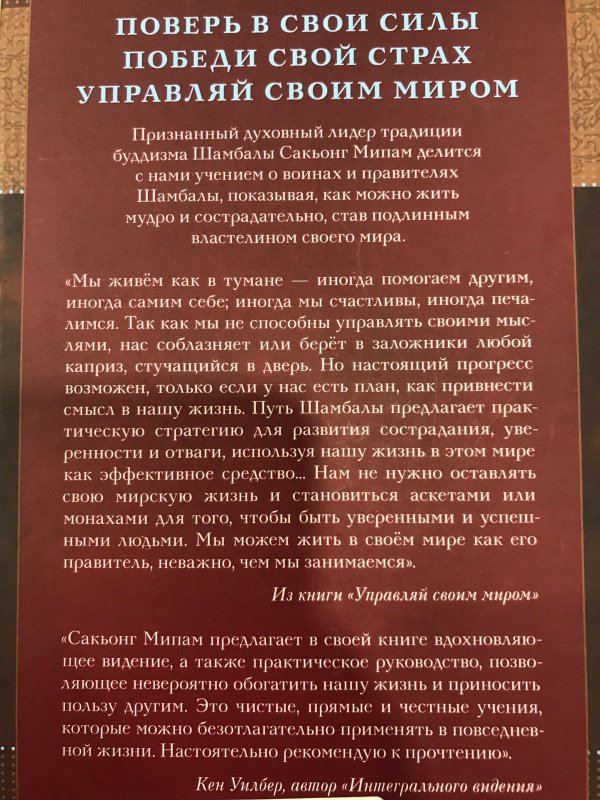 ПОВЕРЬ В СВОИ СИЛЫ
ПОБЕДИ СВОЙ СТРАХ
УПРАВЛЯЙ СВОИМ МИРОМ

Признанный духовный лидер традиции буддизма Шамбалы Сакьонг Мипам делится с нами учением о воинах и правителях Шамбалы, показывая, как можно жить мудро и сострадательно, став подлинным властелином своего мира.

«Мы живём как в тумане — иногда помогаем другим, иногда самим себе; иногда мы счастливы, иногда печалимся. Так как мы не способны управлять своими мыслями, нас соблазняет или берёт в заложники любой каприз, стучащийся в дверь. Но настоящий прогресс возможен, только если у нас есть план, как привнести смысл в нашу жизнь. Путь Шамбалы предлагает практическую стратегию для развития сострадания, уверенности и отваги, используя нашу жизнь в этом мире как эффективное средство... Нам не нужно оставлять свою мирскую жизнь и становиться аскетами или монахами для того, чтобы быть уверенными и успешными людьми. Мы можем жить в своём мире как его правитель, неважно, чем мы занимаемся».

Из книги «Управляй своим миром»

«Сакьонг Мипам предлагает в своей книге вдохновляющее видение, а также практическое руководство, позволяющее невероятно обогатить нашу жизнь и приносить пользу другим. Это чистые, прямые и честные учения, которые можно безотлагательно применять в повседневной жизни. Настоятельно рекомендую к прочтению».

Кен Уилбер, автор «Интегрального видения»